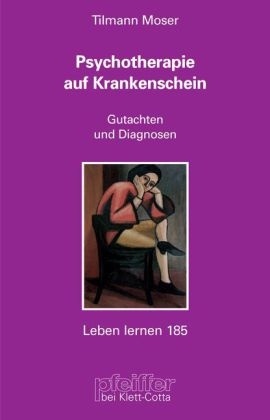 Tilmann Moser

Psychotherapie auf Krankenschein

Gutachten und Diagnosen

Leben lernen 185

pfeiffer
bei Klett-Cotta